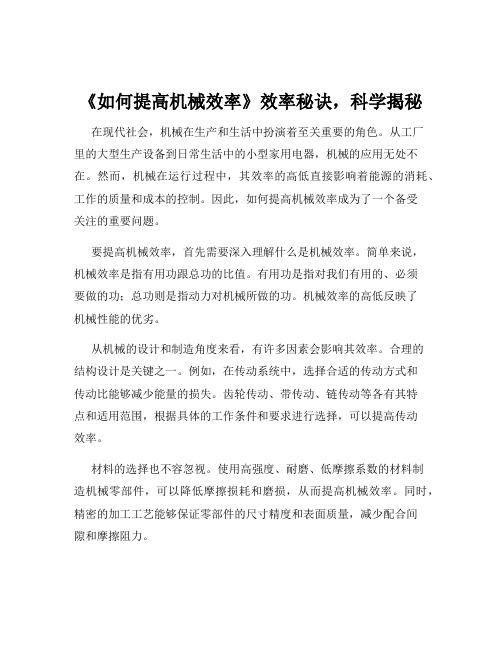 《如何提高机械效率》效率秘诀，科学揭秘

在现代社会，机械在生产和生活中扮演着至关重要的角色。从工厂里的大型生产设备到日常生活中的小型家用电器，机械的应用无处不在。然而，机械在运行过程中，其效率的高低直接影响着能源的消耗、工作的质量和成本的控制。因此，如何提高机械效率成为了一个备受关注的重要问题。

要提高机械效率，首先需要深入理解什么是机械效率。简单来说，机械效率是指有用功跟总功的比值。有用功是指对我们有用的、必须要做的功；总功则是指动力对机械所做的功。机械效率的高低反映了机械性能的优劣。

从机械的设计和制造角度来看，有许多因素会影响其效率。合理的结构设计是关键之一。例如，在传动系统中，选择合适的传动方式和传动比能够减少能量的损失。齿轮传动、带传动、链传动等各有其特点和适用范围，根据具体的工作条件和要求进行选择，可以提高传动效率。

材料的选择也不容忽视。使用高强度、耐磨、低摩擦系数的材料制造机械零部件，可以降低摩擦损耗和磨损，从而提高机械效率。同时，精密的加工工艺能够保证零部件的尺寸精度和表面质量，减少配合间隙和摩擦阻力。